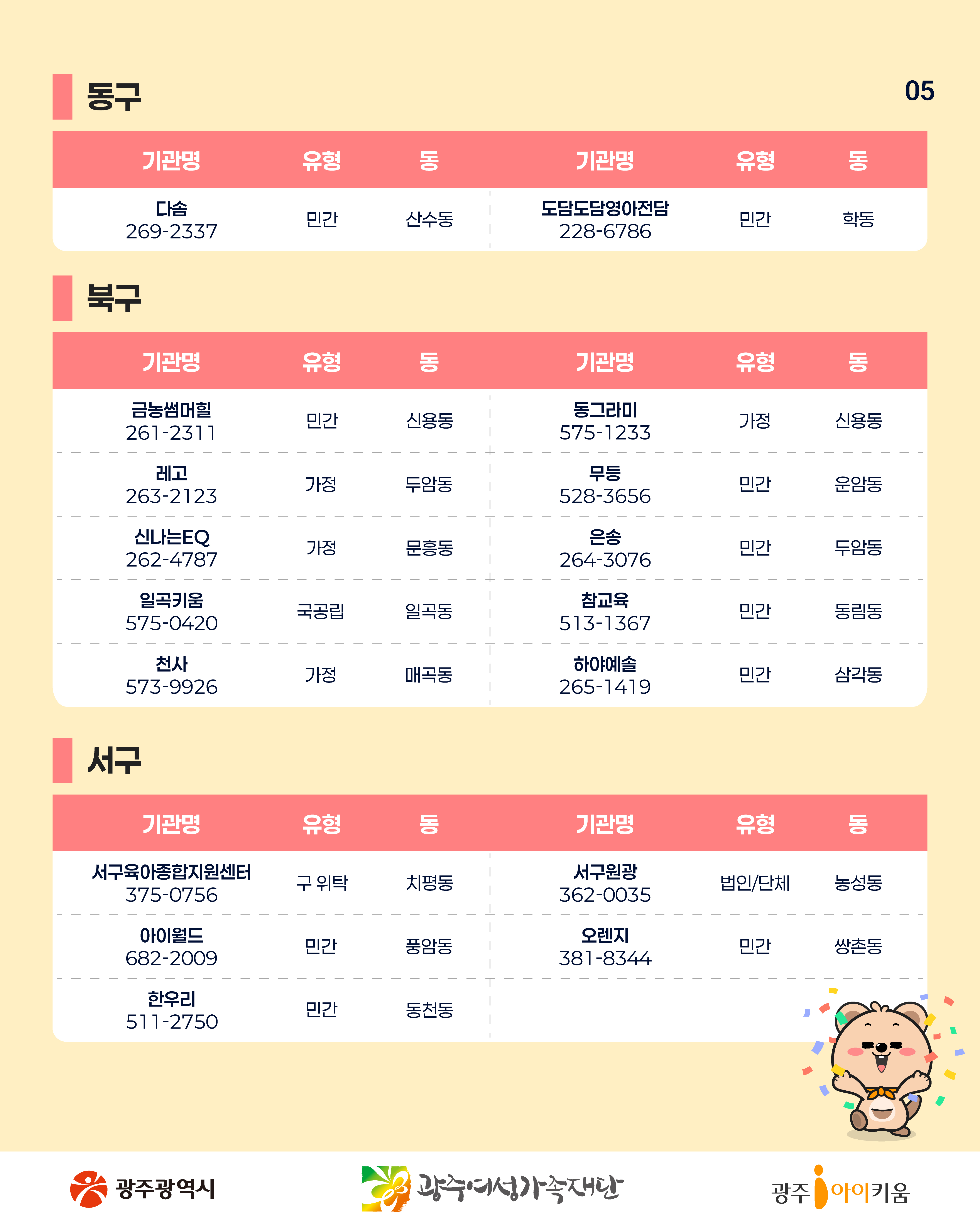 동구

05

| 기관명 | 유형 | 동 | 기관명 | 유형 | 동 |
|---|---|---|---|---|---|
| 다솜 269-2337 | 민간 | 산수동 | 도담도담영아전담 228-6786 | 민간 | 학동 |

북구

| 기관명 | 유형 | 동 | 기관명 | 유형 | 동 |
|---|---|---|---|---|---|
| 금농썸머힐 261-2311 | 민간 | 신용동 | 동그라미 575-1233 | 가정 | 신용동 |
| 레고 263-2123 | 가정 | 두암동 | 무등 528-3656 | 민간 | 운암동 |
| 신나는EQ 262-4787 | 가정 | 문흥동 | 은송 264-3076 | 민간 | 두암동 |
| 일곡키움 575-0420 | 국공립 | 일곡동 | 참교육 513-1367 | 민간 | 동림동 |
| 천사 573-9926 | 가정 | 매곡동 | 하야예솔 265-1419 | 민간 | 삼각동 |

서구

| 기관명 | 유형 | 동 | 기관명 | 유형 | 동 |
|---|---|---|---|---|---|
| 서구육아종합지원센터 375-0756 | 구 위탁 | 치평동 | 서구원광 362-0035 | 법인/단체 | 농성동 |
| 아이월드 682-2009 | 민간 | 풍암동 | 오렌지 381-8344 | 민간 | 쌍촌동 |
| 한우리 511-2750 | 민간 | 동천동 | | | |

광주광역시 광주여성가족재단 광주 아이키움